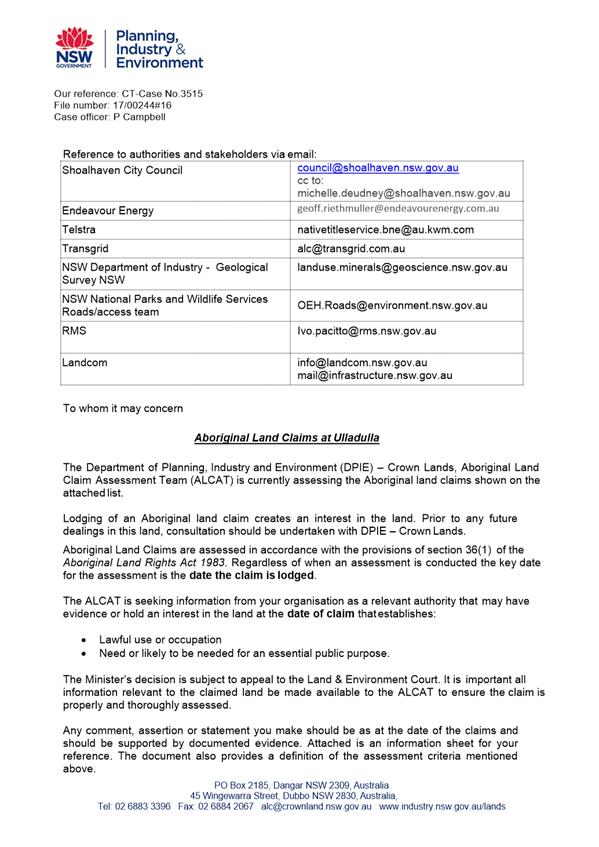 NSW GOVERNMENT
Planning, Industry & Environment

Our reference: CT-Case No.3515
File number: 17/00244#16
Case officer: P Campbell

Reference to authorities and stakeholders via email:

| | |
|---|---|
| Shoalhaven City Council | council@shoalhaven.nsw.gov.au cc to: michelle.deudney@shoalhaven.nsw.gov.au |
| Endeavour Energy | geoff.riethmuller@endeavourenergy.com.au |
| Telstra | nativetitleservice.bne@au.kwm.com |
| Transgrid | alc@transgrid.com.au |
| NSW Department of Industry - Geological Survey NSW | landuse.minerals@geoscience.nsw.gov.au |
| NSW National Parks and Wildlife Services Roads/access team | OEH.Roads@environment.nsw.gov.au |
| RMS | Ivo.pacitto@rms.nsw.gov.au |
| Landcom | info@landcom.nsw.gov.au mail@infrastructure.nsw.gov.au |

To whom it may concern

Aboriginal Land Claims at Ulladulla

The Department of Planning, Industry and Environment (DPIE) – Crown Lands, Aboriginal Land Claim Assessment Team (ALCAT) is currently assessing the Aboriginal land claims shown on the attached list.

Lodging of an Aboriginal land claim creates an interest in the land. Prior to any future dealings in this land, consultation should be undertaken with DPIE – Crown Lands.

Aboriginal Land Claims are assessed in accordance with the provisions of section 36(1) of the Aboriginal Land Rights Act 1983. Regardless of when an assessment is conducted the key date for the assessment is the date the claim is lodged.

The ALCAT is seeking information from your organisation as a relevant authority that may have evidence or hold an interest in the land at the date of claim that establishes:

• Lawful use or occupation
• Need or likely to be needed for an essential public purpose.

The Minister's decision is subject to appeal to the Land & Environment Court. It is important all information relevant to the claimed land be made available to the ALCAT to ensure the claim is properly and thoroughly assessed.

Any comment, assertion or statement you make should be as at the date of the claims and should be supported by documented evidence. Attached is an information sheet for your reference. The document also provides a definition of the assessment criteria mentioned above.

PO Box 2185, Dangar NSW 2309, Australia
45 Wingewarra Street, Dubbo NSW 2830, Australia,
Tel: 02 6883 3396 Fax: 02 6884 2067 alc@crownland.nsw.gov.au www.industry.nsw.gov.au/lands